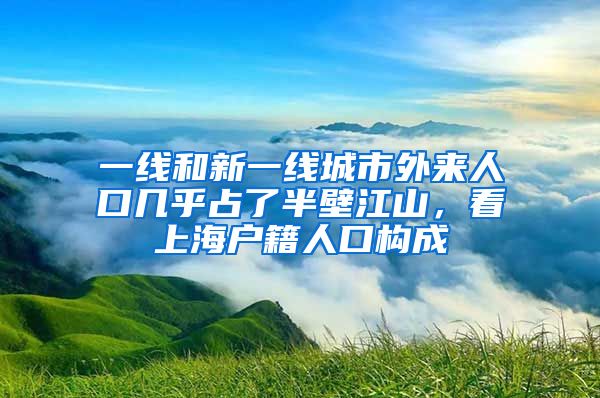 一线和新一线城市外来人口几乎占了半壁江山，看上海户籍人口构成